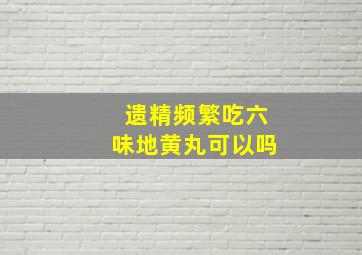 遗精频繁吃六味地黄丸可以吗